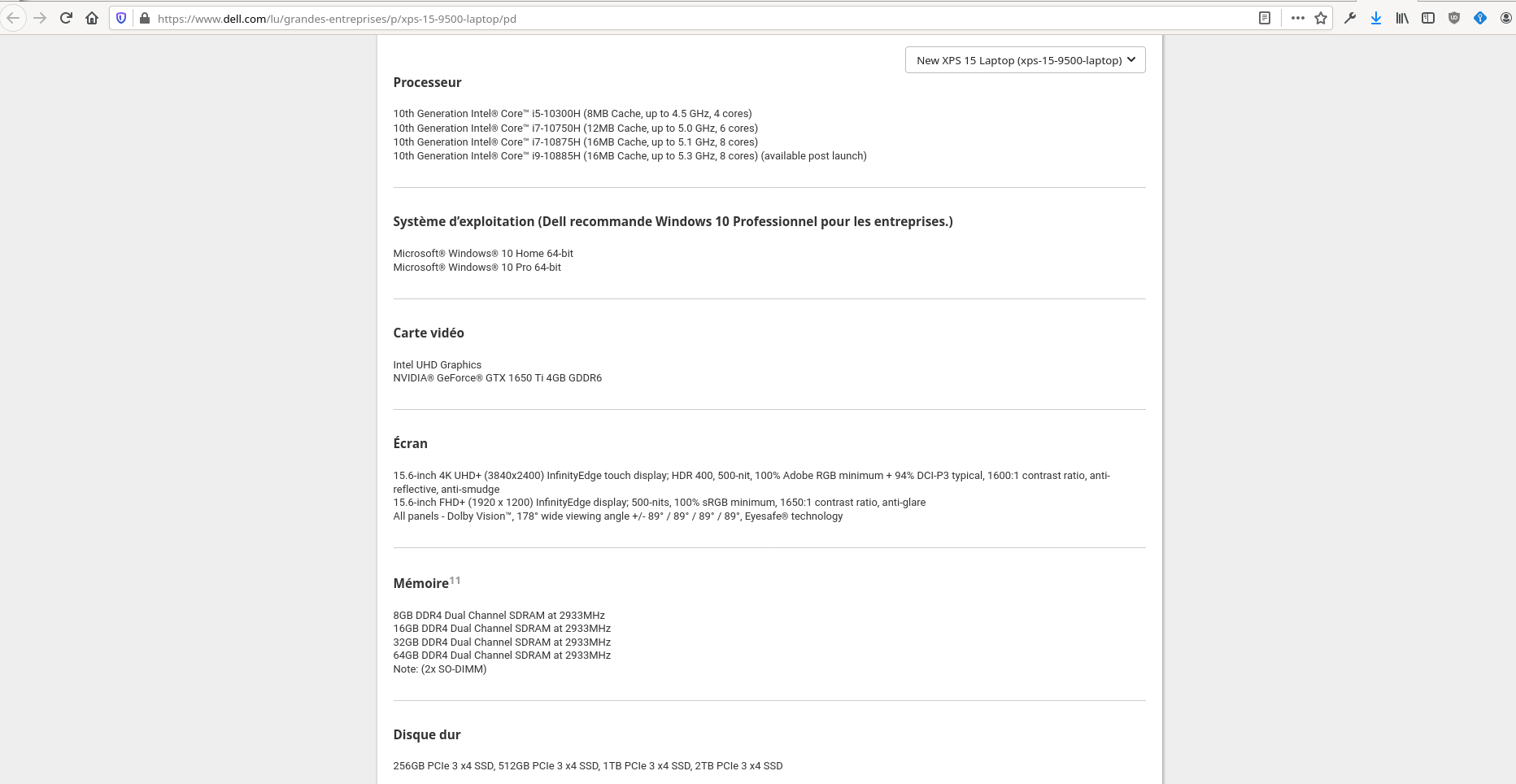 https://www.dell.com/lu/grandes-entreprises/p/xps-15-9500-laptop/pd

New XPS 15 Laptop (xps-15-9500-laptop)

Processeur

10th Generation Intel® Core™ i5-10300H (8MB Cache, up to 4.5 GHz, 4 cores)
10th Generation Intel® Core™ i7-10750H (12MB Cache, up to 5.0 GHz, 6 cores)
10th Generation Intel® Core™ i7-10875H (16MB Cache, up to 5.1 GHz, 8 cores)
10th Generation Intel® Core™ i9-10885H (16MB Cache, up to 5.3 GHz, 8 cores) (available post launch)

Système d'exploitation (Dell recommande Windows 10 Professionnel pour les entreprises.)

Microsoft® Windows® 10 Home 64-bit
Microsoft® Windows® 10 Pro 64-bit

Carte vidéo

Intel UHD Graphics
NVIDIA® GeForce® GTX 1650 Ti 4GB GDDR6

Écran

15.6-inch 4K UHD+ (3840x2400) InfinityEdge touch display; HDR 400, 500-nit, 100% Adobe RGB minimum + 94% DCI-P3 typical, 1600:1 contrast ratio, anti-reflective, anti-smudge
15.6-inch FHD+ (1920 x 1200) InfinityEdge display; 500-nits, 100% sRGB minimum, 1650:1 contrast ratio, anti-glare
All panels - Dolby Vision™, 178° wide viewing angle +/- 89° / 89° / 89° / 89°, Eyesafe® technology

Mémoire$^{11}$

8GB DDR4 Dual Channel SDRAM at 2933MHz
16GB DDR4 Dual Channel SDRAM at 2933MHz
32GB DDR4 Dual Channel SDRAM at 2933MHz
64GB DDR4 Dual Channel SDRAM at 2933MHz
Note: (2x SO-DIMM)

Disque dur

256GB PCIe 3 x4 SSD, 512GB PCIe 3 x4 SSD, 1TB PCIe 3 x4 SSD, 2TB PCIe 3 x4 SSD